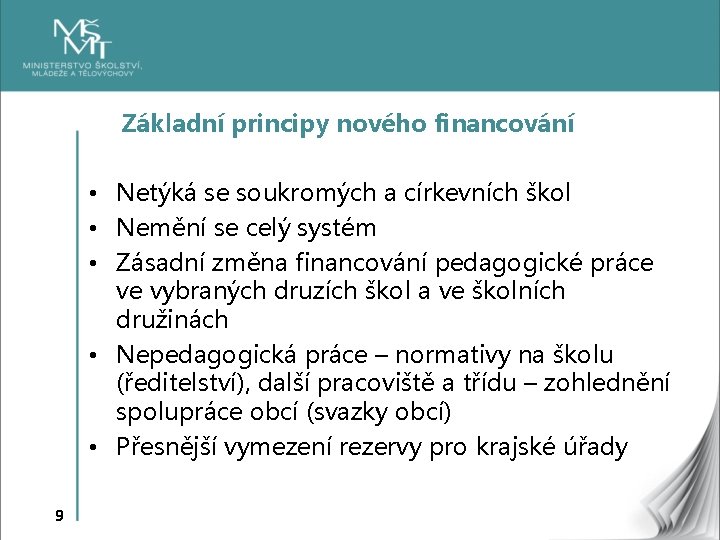 MŠMT
MINISTERSTVO ŠKOLSTVÍ, MLÁDEŽE A TĚLOVÝCHOVY

Základní principy nového financování

• Netýká se soukromých a církevních škol
• Nemění se celý systém
• Zásadní změna financování pedagogické práce ve vybraných druzích škol a ve školních družinách
• Nepedagogická práce – normativy na školu (ředitelství), další pracoviště a třídu – zohlednění spolupráce obcí (svazky obcí)
• Přesnější vymezení rezervy pro krajské úřady

9